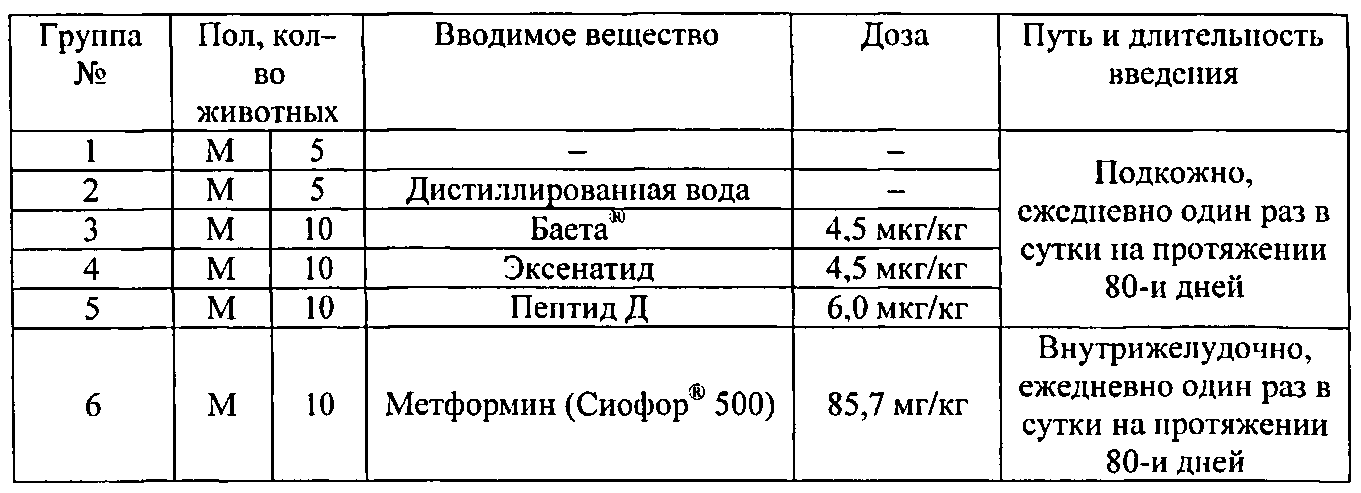 | Группа № | Пол, кол-во животных | | Вводимое вещество | Доза | Путь и длительность введения |
|---|---|---|---|---|---|
| 1 | М | 5 | – | – | Подкожно, ежедневно один раз в сутки на протяжении 80-и дней |
| 2 | М | 5 | Дистиллированная вода | – | |
| 3 | М | 10 | Баета® | 4,5 мкг/кг | |
| 4 | М | 10 | Эксенатид | 4,5 мкг/кг | |
| 5 | М | 10 | Пептид Д | 6,0 мкг/кг | |
| 6 | М | 10 | Метформин (Сиофор® 500) | 85,7 мг/кг | Внутрижелудочно, ежедневно один раз в сутки на протяжении 80-и дней |